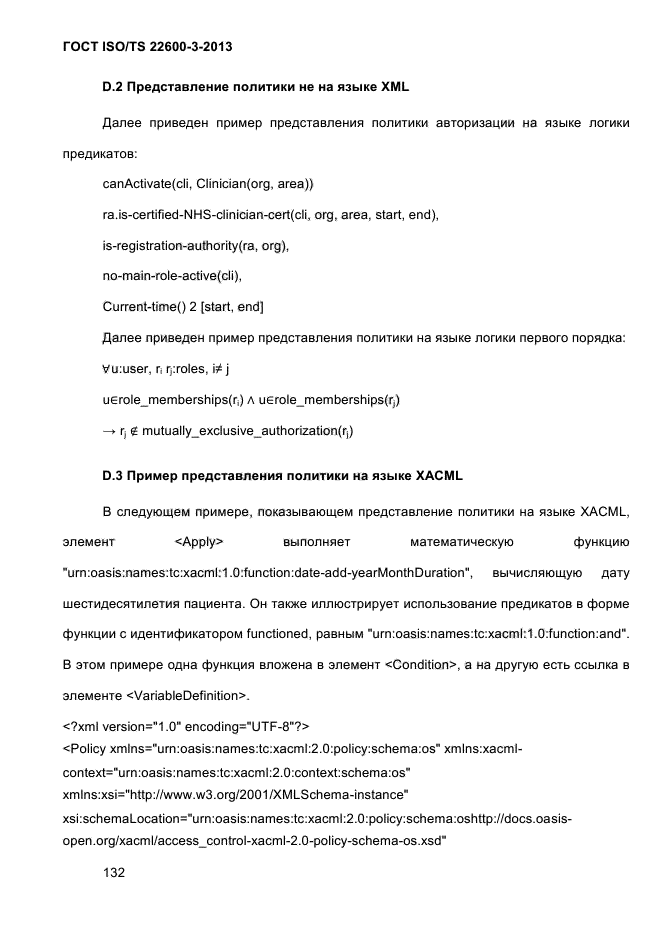 ГОСТ ISO/TS 22600-3-2013

D.2 Представление политики не на языке XML

Далее приведен пример представления политики авторизации на языке логики предикатов:

canActivate(cli, Clinician(org, area))

ra.is-certified-NHS-clinician-cert(cli, org, area, start, end),

is-registration-authority(ra, org),

no-main-role-active(cli),

Current-time() 2 [start, end]

Далее приведен пример представления политики на языке логики первого порядка:

$\forall$u:user, $r_i$ $r_j$:roles, i$\neq$ j

u$\in$role_memberships($r_i$) $\wedge$ u$\in$role_memberships($r_j$)

$\rightarrow$ $r_j$ $\notin$ mutually_exclusive_authorization($r_j$)

D.3 Пример представления политики на языке XACML

В следующем примере, показывающем представление политики на языке XACML, элемент <Apply> выполняет математическую функцию "urn:oasis:names:tc:xacml:1.0:function:date-add-yearMonthDuration", вычисляющую дату шестидесятилетия пациента. Он также иллюстрирует использование предикатов в форме функции с идентификатором functioned, равным "urn:oasis:names:tc:xacml:1.0:function:and". В этом примере одна функция вложена в элемент <Condition>, а на другую есть ссылка в элементе <VariableDefinition>.

<?xml version="1.0" encoding="UTF-8"?>
<Policy xmlns="urn:oasis:names:tc:xacml:2.0:policy:schema:os" xmlns:xacml-context="urn:oasis:names:tc:xacml:2.0:context:schema:os"
xmlns:xsi="http://www.w3.org/2001/XMLSchema-instance"
xsi:schemaLocation="urn:oasis:names:tc:xacml:2.0:policy:schema:oshttp://docs.oasis-open.org/xacml/access_control-xacml-2.0-policy-schema-os.xsd"

132